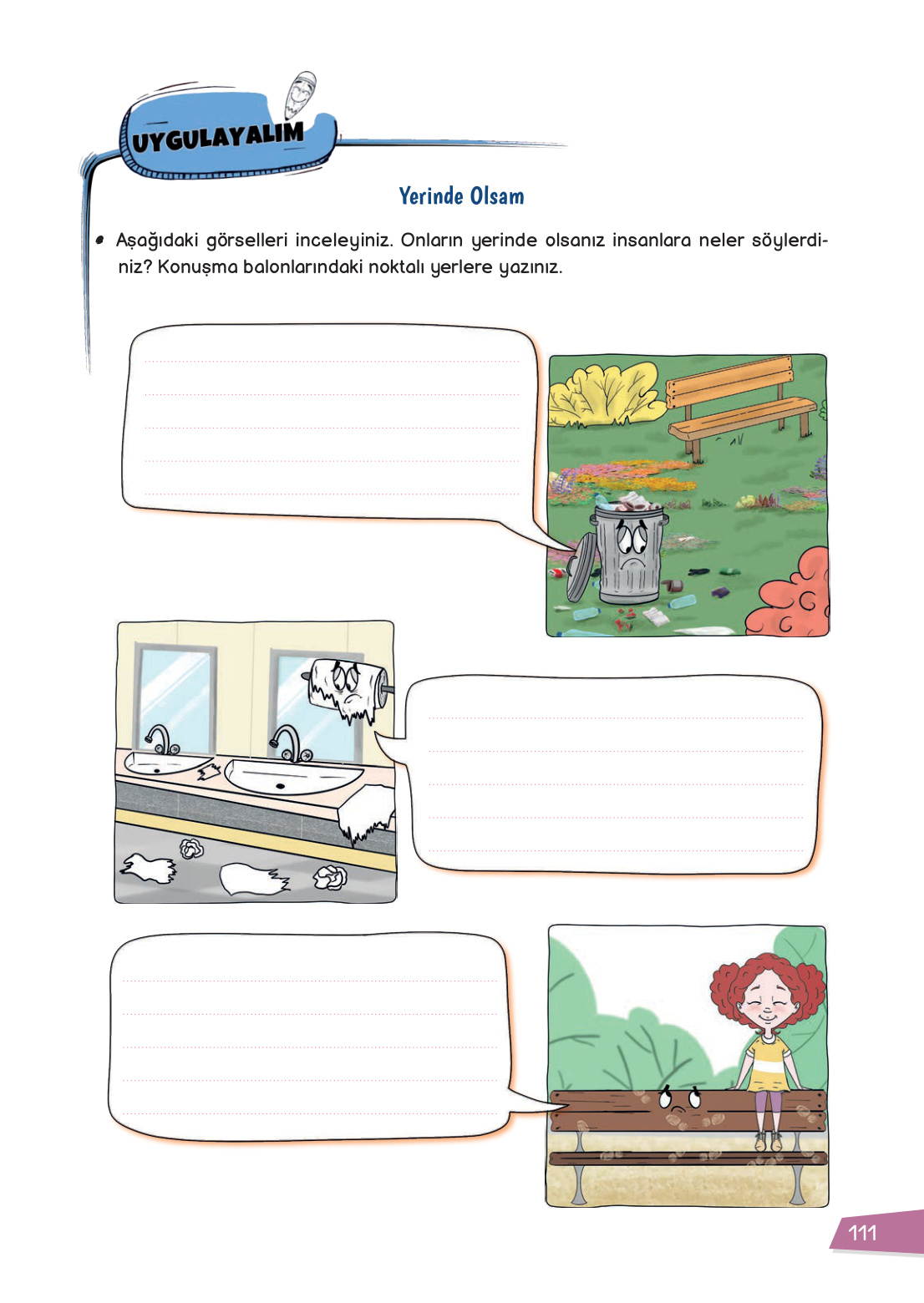 UYGULAYALIM

Yerinde Olsam

• Aşağıdaki görselleri inceleyiniz. Onların yerinde olsanız insanlara neler söylerdiniz? Konuşma balonlarındaki noktalı yerlere yazınız.

111